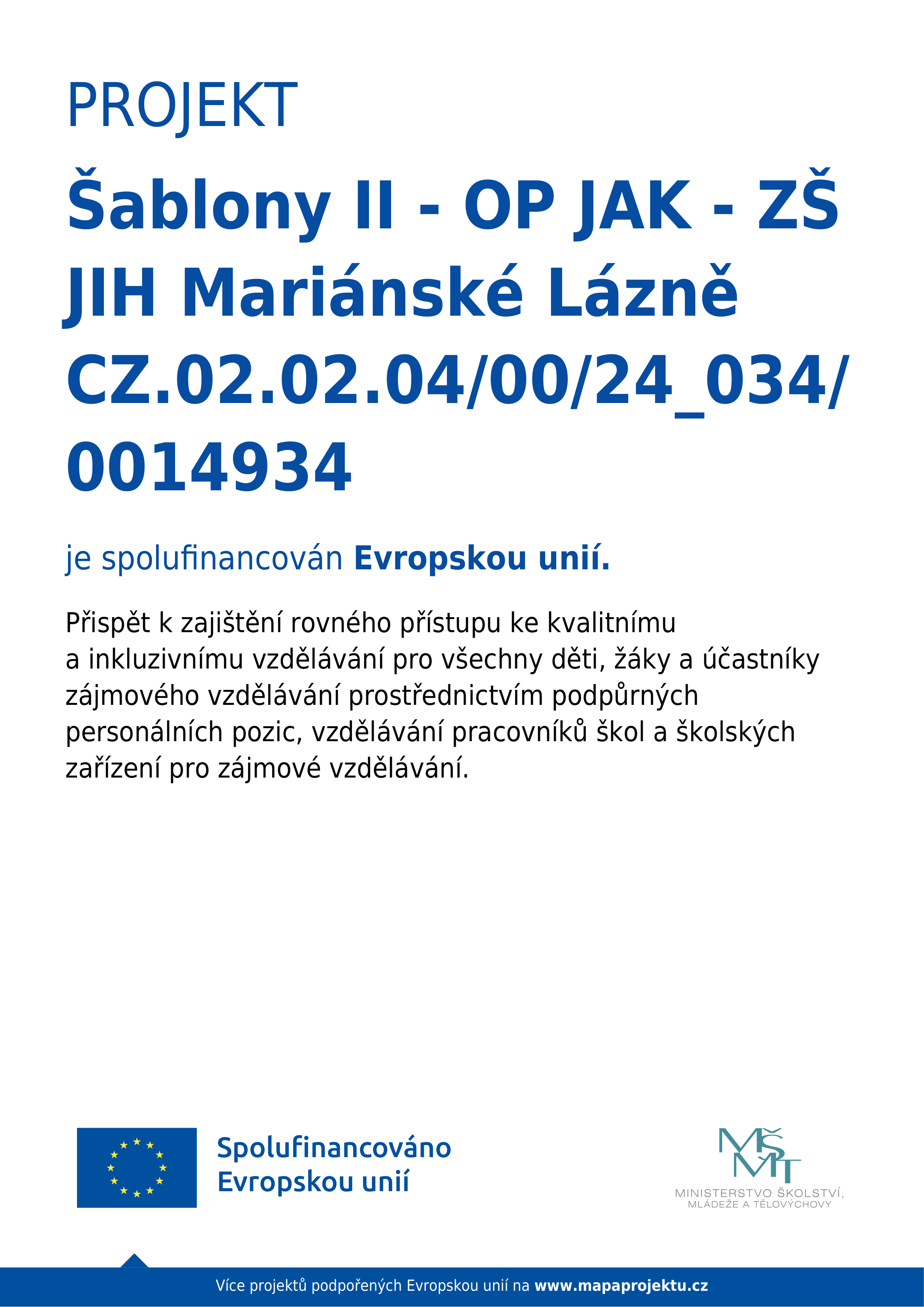 PROJEKT

Šablony II - OP JAK - ZŠ JIH Mariánské Lázně CZ.02.02.04/00/24_034/0014934

je spolufinancován Evropskou unií.

Přispět k zajištění rovného přístupu ke kvalitnímu a inkluzivnímu vzdělávání pro všechny děti, žáky a účastníky zájmového vzdělávání prostřednictvím podpůrných personálních pozic, vzdělávání pracovníků škol a školských zařízení pro zájmové vzdělávání.

Spolufinancováno Evropskou unií

MŠMT
MINISTERSTVO ŠKOLSTVÍ, MLÁDEŽE A TĚLOVÝCHOVY

Více projektů podpořených Evropskou unií na www.mapaprojektu.cz